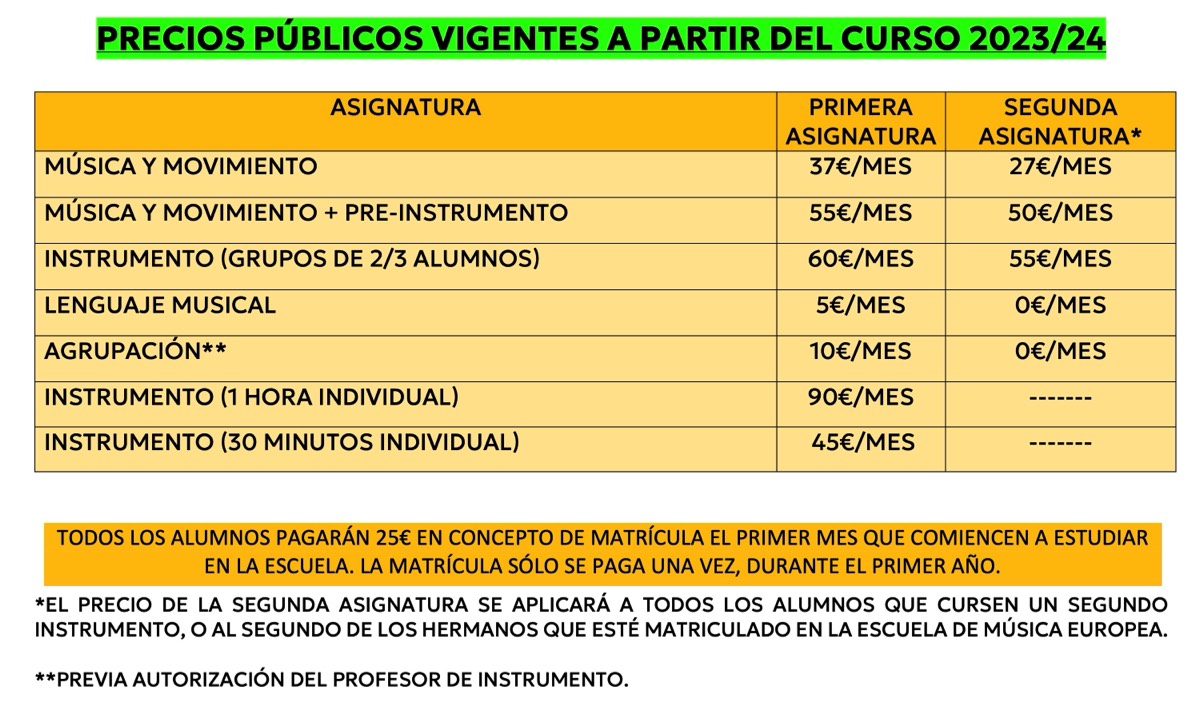 PRECIOS PÚBLICOS VIGENTES A PARTIR DEL CURSO 2023/24

| ASIGNATURA | PRIMERA ASIGNATURA | SEGUNDA ASIGNATURA* |
|---|---|---|
| MÚSICA Y MOVIMIENTO | 37€/MES | 27€/MES |
| MÚSICA Y MOVIMIENTO + PRE-INSTRUMENTO | 55€/MES | 50€/MES |
| INSTRUMENTO (GRUPOS DE 2/3 ALUMNOS) | 60€/MES | 55€/MES |
| LENGUAJE MUSICAL | 5€/MES | 0€/MES |
| AGRUPACIÓN** | 10€/MES | 0€/MES |
| INSTRUMENTO (1 HORA INDIVIDUAL) | 90€/MES | ------- |
| INSTRUMENTO (30 MINUTOS INDIVIDUAL) | 45€/MES | ------- |

TODOS LOS ALUMNOS PAGARÁN 25€ EN CONCEPTO DE MATRÍCULA EL PRIMER MES QUE COMIENCEN A ESTUDIAR EN LA ESCUELA. LA MATRÍCULA SÓLO SE PAGA UNA VEZ, DURANTE EL PRIMER AÑO.

*EL PRECIO DE LA SEGUNDA ASIGNATURA SE APLICARÁ A TODOS LOS ALUMNOS QUE CURSEN UN SEGUNDO INSTRUMENTO, O AL SEGUNDO DE LOS HERMANOS QUE ESTÉ MATRICULADO EN LA ESCUELA DE MÚSICA EUROPEA.

**PREVIA AUTORIZACIÓN DEL PROFESOR DE INSTRUMENTO.